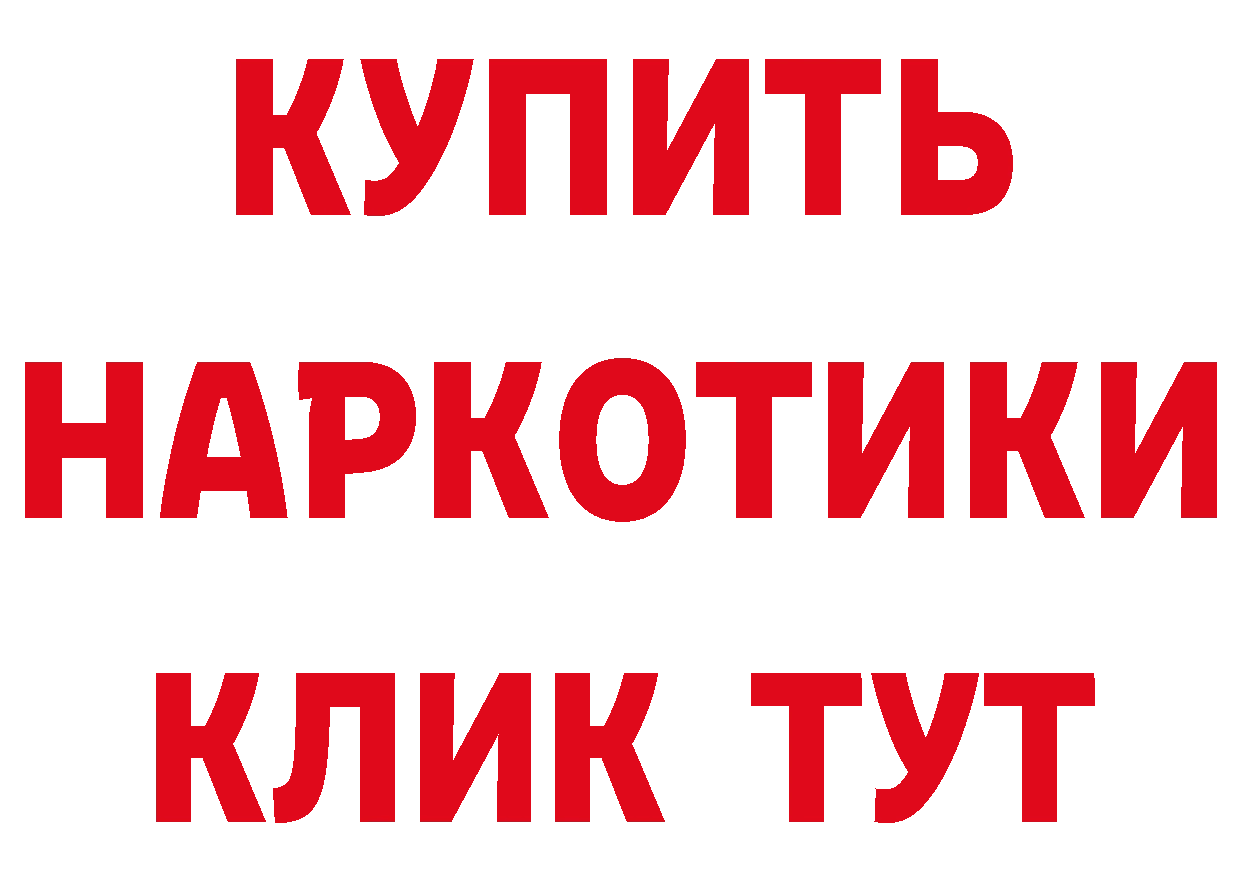 КУПИТЬ НАРКОТИКИ КЛИК ТУТ